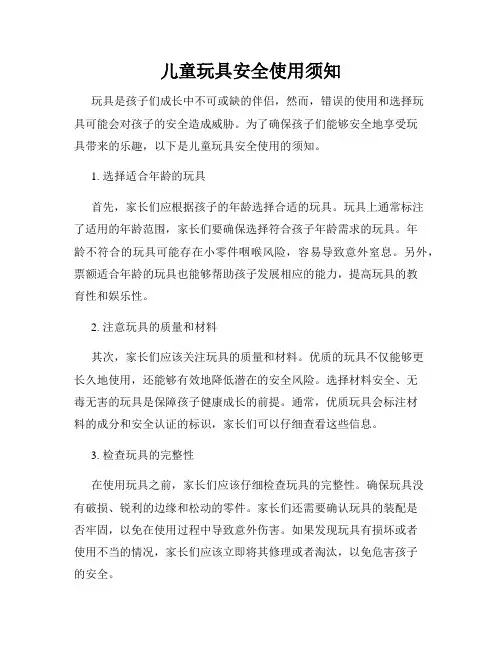 儿童玩具安全使用须知

玩具是孩子们成长中不可或缺的伴侣，然而，错误的使用和选择玩具可能会对孩子的安全造成威胁。为了确保孩子们能够安全地享受玩具带来的乐趣，以下是儿童玩具安全使用的须知。

1. 选择适合年龄的玩具

首先，家长们应根据孩子的年龄选择合适的玩具。玩具上通常标注了适用的年龄范围，家长们要确保选择符合孩子年龄需求的玩具。年龄不符合的玩具可能存在小零件咽喉风险，容易导致意外窒息。另外，票额适合年龄的玩具也能够帮助孩子发展相应的能力，提高玩具的教育性和娱乐性。

2. 注意玩具的质量和材料

其次，家长们应该关注玩具的质量和材料。优质的玩具不仅能够更长久地使用，还能够有效地降低潜在的安全风险。选择材料安全、无毒无害的玩具是保障孩子健康成长的前提。通常，优质玩具会标注材料的成分和安全认证的标识，家长们可以仔细查看这些信息。

3. 检查玩具的完整性

在使用玩具之前，家长们应该仔细检查玩具的完整性。确保玩具没有破损、锐利的边缘和松动的零件。家长们还需要确认玩具的装配是否牢固，以免在使用过程中导致意外伤害。如果发现玩具有损坏或者使用不当的情况，家长们应该立即将其修理或者淘汰，以免危害孩子的安全。